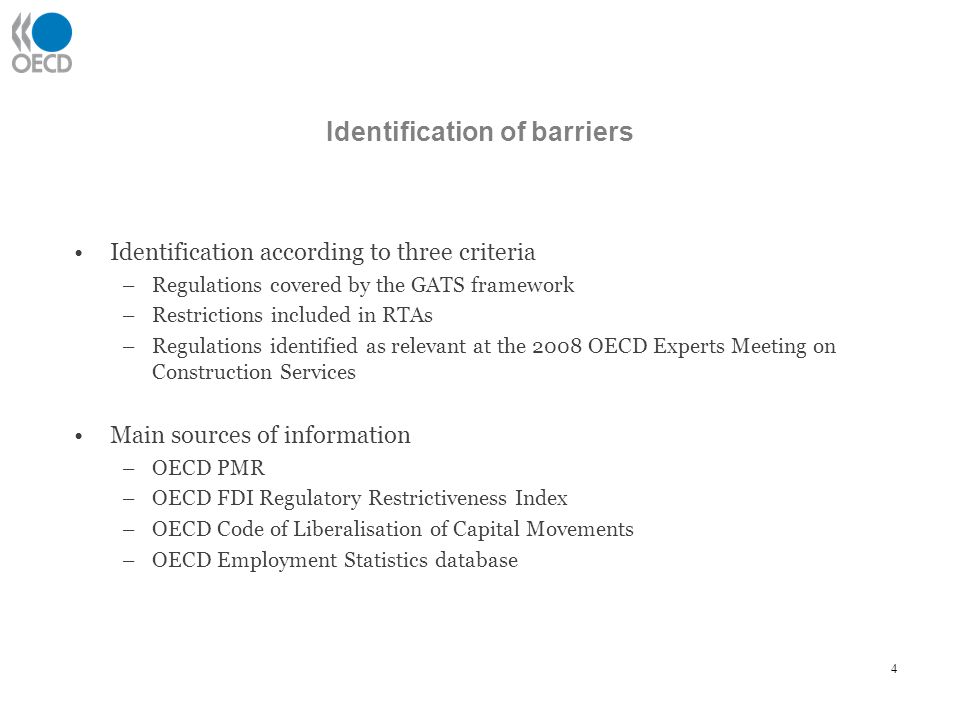 OECD

Identification of barriers

• Identification according to three criteria
– Regulations covered by the GATS framework
– Restrictions included in RTAs
– Regulations identified as relevant at the 2008 OECD Experts Meeting on Construction Services

• Main sources of information
– OECD PMR
– OECD FDI Regulatory Restrictiveness Index
– OECD Code of Liberalisation of Capital Movements
– OECD Employment Statistics database

4